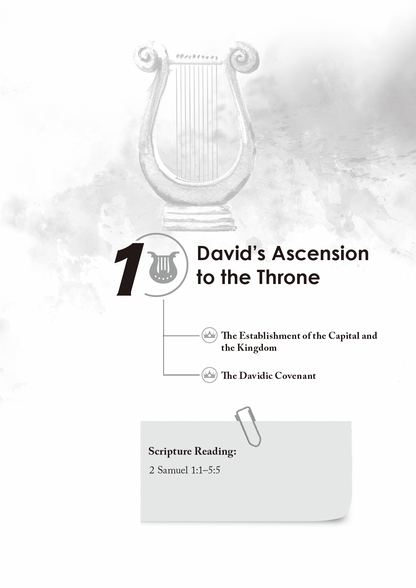 1

David's Ascension to the Throne

The Establishment of the Capital and the Kingdom

The Davidic Covenant

Scripture Reading:

2 Samuel 1:1–5:5